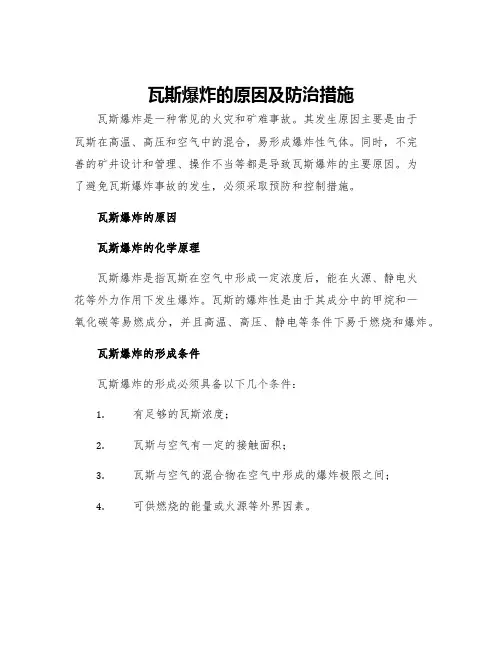 瓦斯爆炸的原因及防治措施

瓦斯爆炸是一种常见的火灾和矿难事故。其发生原因主要是由于瓦斯在高温、高压和空气中的混合，易形成爆炸性气体。同时，不完善的矿井设计和管理、操作不当等都是导致瓦斯爆炸的主要原因。为了避免瓦斯爆炸事故的发生，必须采取预防和控制措施。

瓦斯爆炸的原因

瓦斯爆炸的化学原理

瓦斯爆炸是指瓦斯在空气中形成一定浓度后，能在火源、静电火花等外力作用下发生爆炸。瓦斯的爆炸性是由于其成分中的甲烷和一氧化碳等易燃成分，并且高温、高压、静电等条件下易于燃烧和爆炸。

瓦斯爆炸的形成条件

瓦斯爆炸的形成必须具备以下几个条件：

1. 有足够的瓦斯浓度；

2. 瓦斯与空气有一定的接触面积；

3. 瓦斯与空气的混合物在空气中形成的爆炸极限之间；

4. 可供燃烧的能量或火源等外界因素。